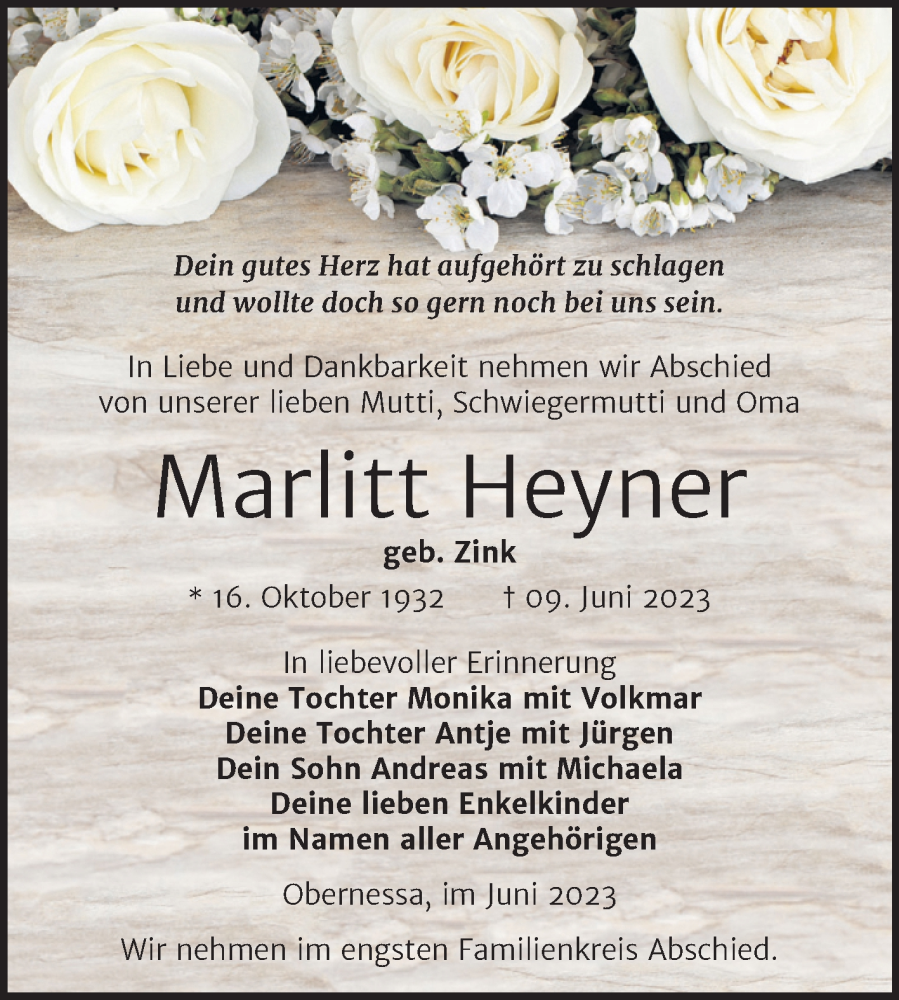 Dein gutes Herz hat aufgehört zu schlagen
und wollte doch so gern noch bei uns sein.

In Liebe und Dankbarkeit nehmen wir Abschied
von unserer lieben Mutti, Schwiegermutti und Oma

Marlitt Heyner

geb. Zink

* 16. Oktober 1932 † 09. Juni 2023

In liebevoller Erinnerung
Deine Tochter Monika mit Volkmar
Deine Tochter Antje mit Jürgen
Dein Sohn Andreas mit Michaela
Deine lieben Enkelkinder
im Namen aller Angehörigen

Obernessa, im Juni 2023

Wir nehmen im engsten Familienkreis Abschied.